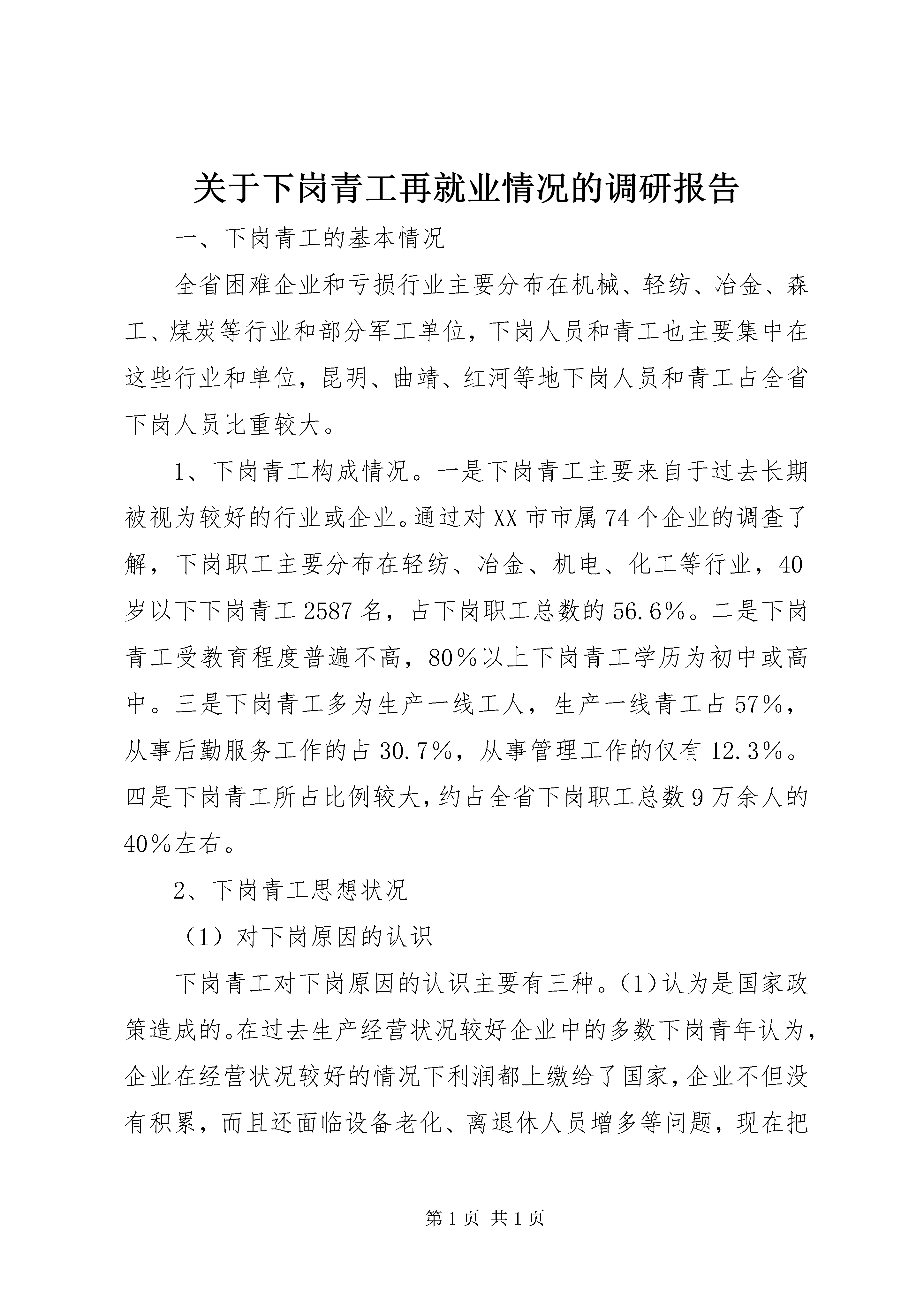 关于下岗青工再就业情况的调研报告

一、下岗青工的基本情况

全省困难企业和亏损行业主要分布在机械、轻纺、冶金、森工、煤炭等行业和部分军工单位，下岗人员和青工也主要集中在这些行业和单位，昆明、曲靖、红河等地下岗人员和青工占全省下岗人员比重较大。

1、下岗青工构成情况。一是下岗青工主要来自于过去长期被视为较好的行业或企业。通过对XX市市属74个企业的调查了解，下岗职工主要分布在轻纺、冶金、机电、化工等行业，40岁以下下岗青工2587名，占下岗职工总数的56.6%。二是下岗青工受教育程度普遍不高，80%以上下岗青工学历为初中或高中。三是下岗青工多为生产一线工人，生产一线青工占57%，从事后勤服务工作的占30.7%，从事管理工作的仅有12.3%。四是下岗青工所占比例较大，约占全省下岗职工总数9万余人的40%左右。

2、下岗青工思想状况

（1）对下岗原因的认识

下岗青工对下岗原因的认识主要有三种。(1)认为是国家政策造成的。在过去生产经营状况较好企业中的多数下岗青年认为，企业在经营状况较好的情况下利润都上缴给了国家，企业不但没有积累，而且还面临设备老化、离退休人员增多等问题，现在把

第1页 共1页